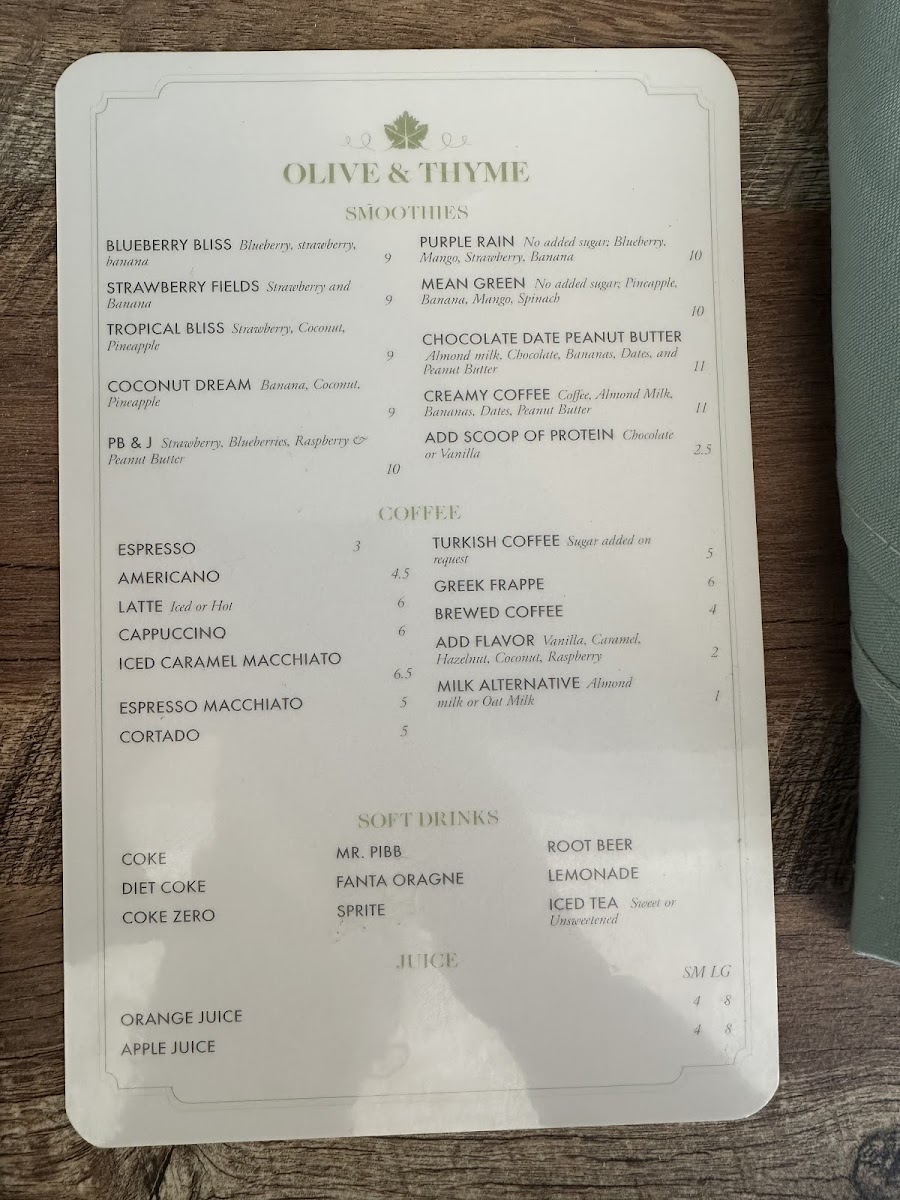 OLIVE & THYME

SMOOTHIES

BLUEBERRY BLISS Blueberry, strawberry, banana 9

STRAWBERRY FIELDS Strawberry and Banana 9

TROPICAL BLISS Strawberry, Coconut, Pineapple 9

COCONUT DREAM Banana, Coconut, Pineapple 9

PB & J Strawberry, Blueberries, Raspberry & Peanut Butter 10

PURPLE RAIN No added sugar; Blueberry, Mango, Strawberry, Banana 10

MEAN GREEN No added sugar; Pineapple, Banana, Mango, Spinach 10

CHOCOLATE DATE PEANUT BUTTER Almond milk, Chocolate, Bananas, Dates, and Peanut Butter 11

CREAMY COFFEE Coffee, Almond Milk, Bananas, Dates, Peanut Butter 11

ADD SCOOP OF PROTEIN Chocolate or Vanilla 2.5

COFFEE

ESPRESSO 3

AMERICANO 4.5

LATTE Iced or Hot 6

CAPPUCCINO 6

ICED CARAMEL MACCHIATO 6.5

ESPRESSO MACCHIATO 5

CORTADO 5

TURKISH COFFEE Sugar added on request 5

GREEK FRAPPE 6

BREWED COFFEE 4

ADD FLAVOR Vanilla, Caramel, Hazelnut, Coconut, Raspberry 2

MILK ALTERNATIVE Almond milk or Oat Milk 1

SOFT DRINKS

COKE
DIET COKE
COKE ZERO

MR. PIBB
FANTA ORAGNE
SPRITE

ROOT BEER
LEMONADE
ICED TEA Sweet or Unsweetened

JUICE

SM LG

ORANGE JUICE 4 8
APPLE JUICE 4 8